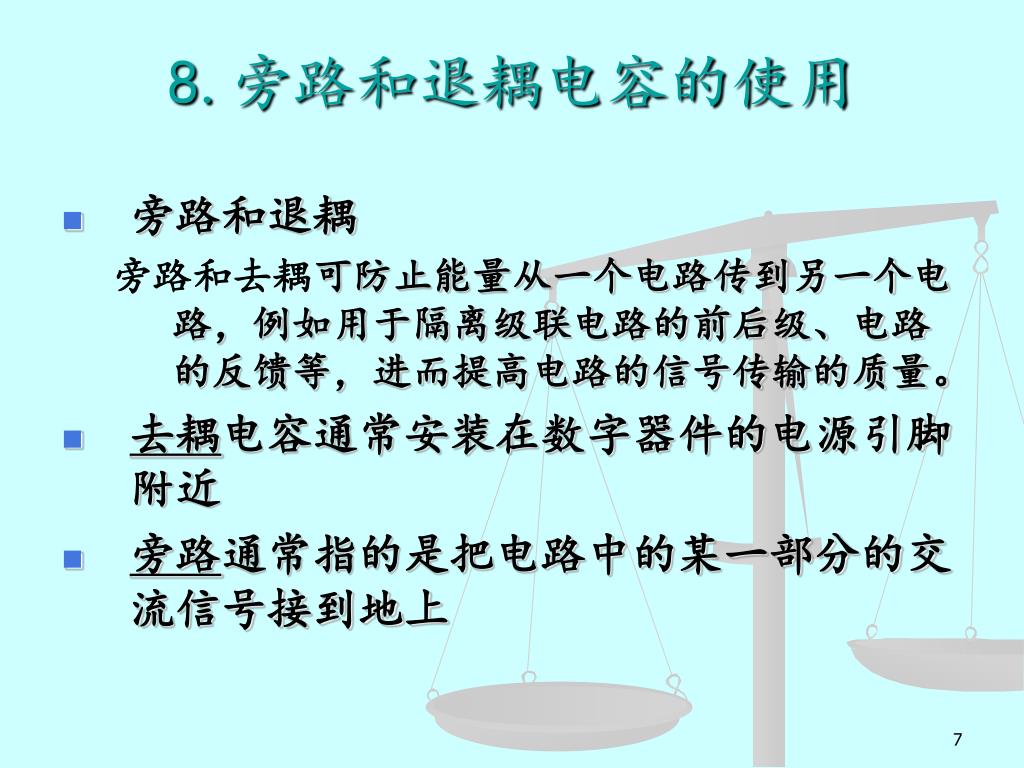 8. 旁路和退耦电容的使用

旁路和退耦

旁路和去耦可防止能量从一个电路传到另一个电路，例如用于隔离级联电路的前后级、电路的反馈等，进而提高电路的信号传输的质量。

去耦电容通常安装在数字器件的电源引脚附近

旁路通常指的是把电路中的某一部分的交流信号接到地上

7